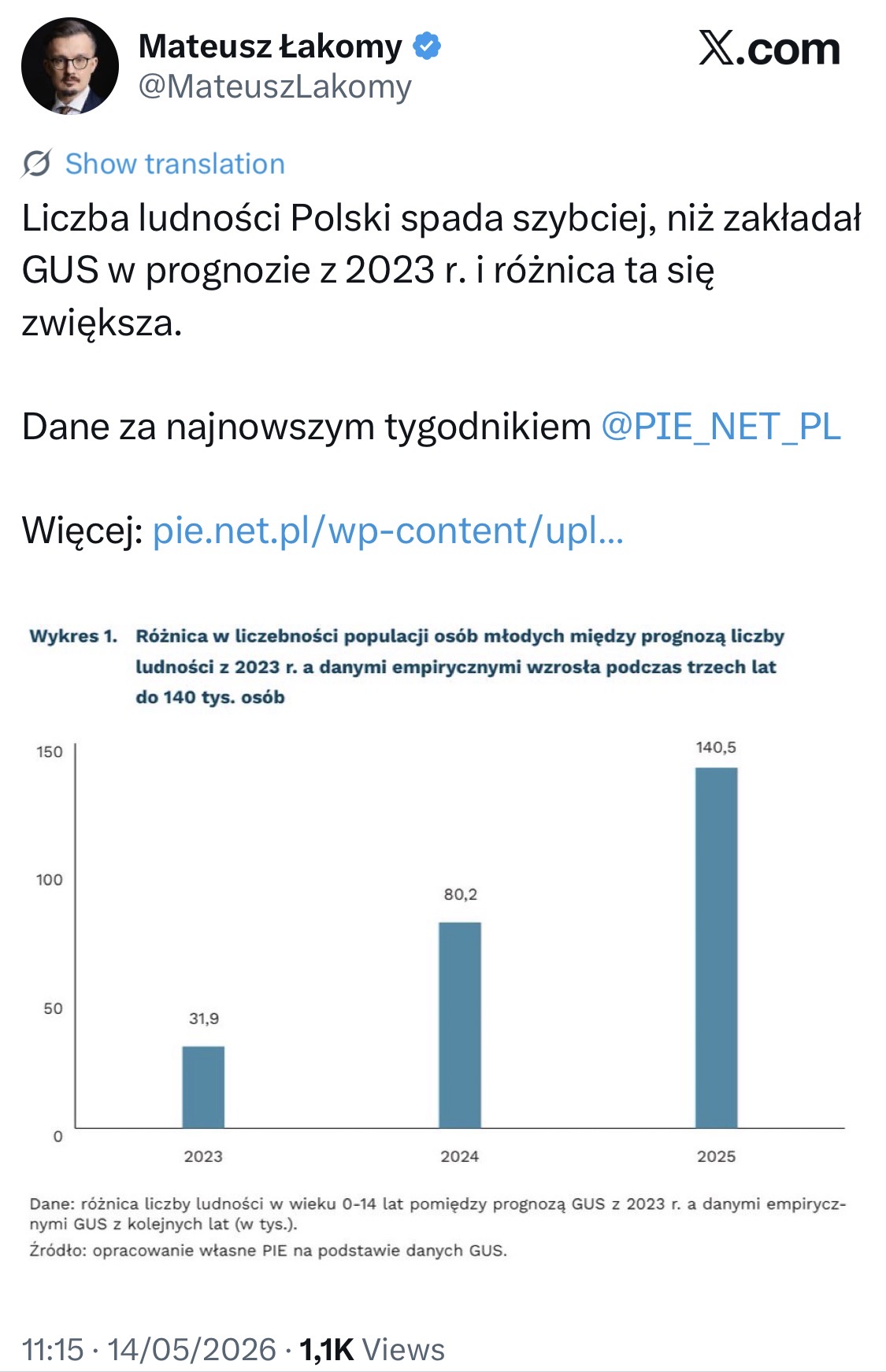 Mateusz Łakomy
@MateuszLakomy

X.com

Show translation

Liczba ludności Polski spada szybciej, niż zakładał GUS w prognozie z 2023 r. i różnica ta się zwiększa.

Dane za najnowszym tygodnikiem @PIE_NET_PL

Więcej: pie.net.pl/wp-content/upl...

Wykres 1. Różnica w liczebności populacji osób młodych między prognozą liczby ludności z 2023 r. a danymi empirycznymi wzrosła podczas trzech lat do 140 tys. osób

150
100
50
0

31,9
80,2
140,5

2023
2024
2025

Dane: różnica liczby ludności w wieku 0-14 lat pomiędzy prognozą GUS z 2023 r. a danymi empirycznymi GUS z kolejnych lat (w tys.).
Źródło: opracowanie własne PIE na podstawie danych GUS.

11:15 · 14/05/2026 · 1,1K Views